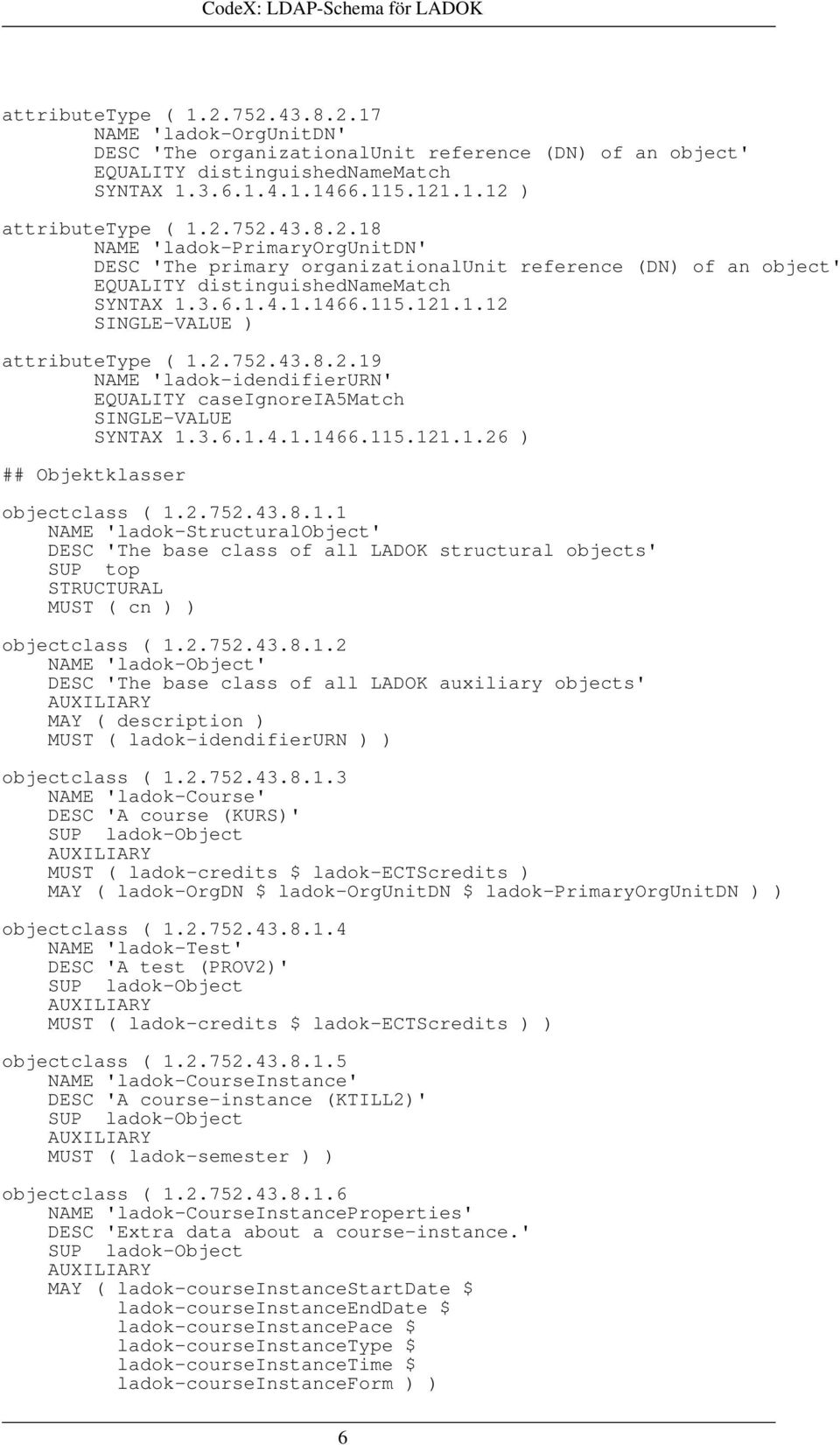 CodeX: LDAP-Schema för LADOK

attributeType ( 1.2.752.43.8.2.17
NAME 'ladok-OrgUnitDN'
DESC 'The organizationalUnit reference (DN) of an object'
EQUALITY distinguishedNameMatch
SYNTAX 1.3.6.1.4.1.1466.115.121.1.12 )

attributeType ( 1.2.752.43.8.2.18
NAME 'ladok-PrimaryOrgUnitDN'
DESC 'The primary organizationalUnit reference (DN) of an object'
EQUALITY distinguishedNameMatch
SYNTAX 1.3.6.1.4.1.1466.115.121.1.12
SINGLE-VALUE )

attributeType ( 1.2.752.43.8.2.19
NAME 'ladok-idendifierURN'
EQUALITY caseIgnoreIA5Match
SINGLE-VALUE
SYNTAX 1.3.6.1.4.1.1466.115.121.1.26 )

## Objektklasser

objectclass ( 1.2.752.43.8.1.1
NAME 'ladok-StructuralObject'
DESC 'The base class of all LADOK structural objects'
SUP top
STRUCTURAL
MUST ( cn ) )

objectclass ( 1.2.752.43.8.1.2
NAME 'ladok-Object'
DESC 'The base class of all LADOK auxiliary objects'
AUXILIARY
MAY ( description )
MUST ( ladok-idendifierURN ) )

objectclass ( 1.2.752.43.8.1.3
NAME 'ladok-Course'
DESC 'A course (KURS)'
SUP ladok-Object
AUXILIARY
MUST ( ladok-credits $ ladok-ECTScredits )
MAY ( ladok-OrgDN $ ladok-OrgUnitDN $ ladok-PrimaryOrgUnitDN ) )

objectclass ( 1.2.752.43.8.1.4
NAME 'ladok-Test'
DESC 'A test (PROV2)'
SUP ladok-Object
AUXILIARY
MUST ( ladok-credits $ ladok-ECTScredits ) )

objectclass ( 1.2.752.43.8.1.5
NAME 'ladok-CourseInstance'
DESC 'A course-instance (KTILL2)'
SUP ladok-Object
AUXILIARY
MUST ( ladok-semester ) )

objectclass ( 1.2.752.43.8.1.6
NAME 'ladok-CourseInstanceProperties'
DESC 'Extra data about a course-instance.'
SUP ladok-Object
AUXILIARY
MAY ( ladok-courseInstanceStartDate $
ladok-courseInstanceEndDate $
ladok-courseInstancePace $
ladok-courseInstanceType $
ladok-courseInstanceTime $
ladok-courseInstanceForm ) )

6